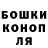 БОШКИ
КОНОП
ЛЯ